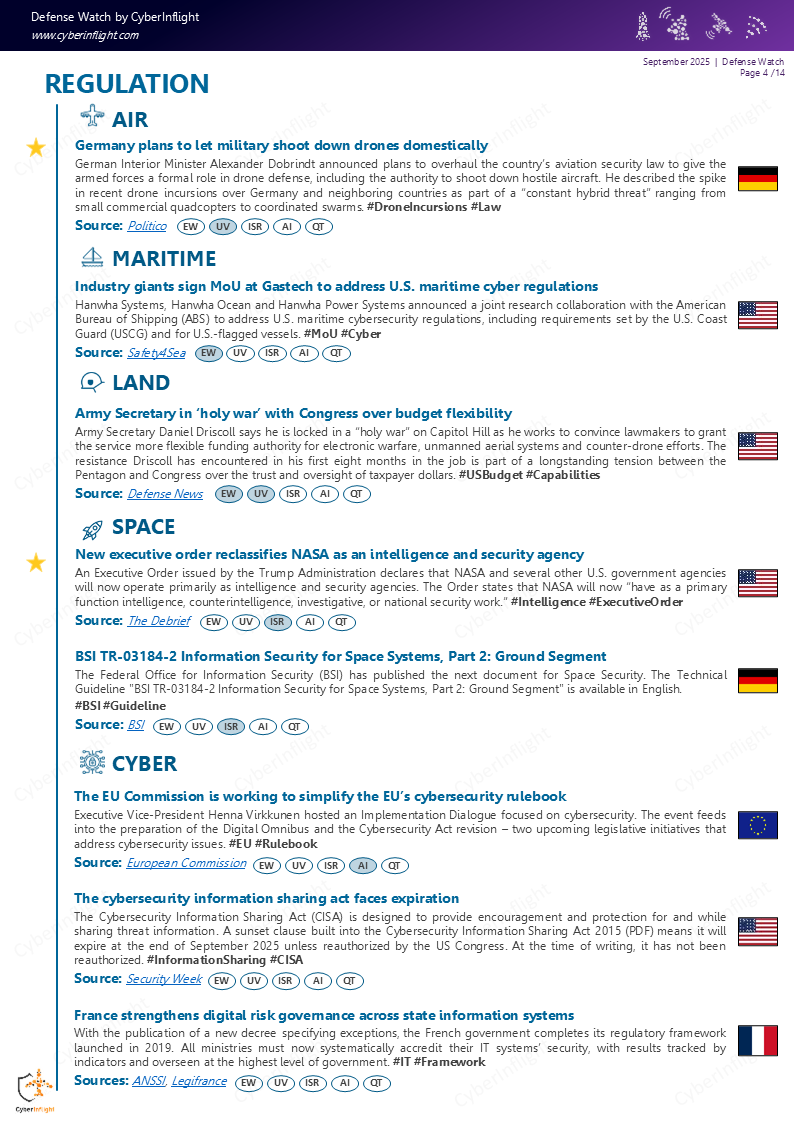 Defense Watch by CyberInflight
www.cyberinflight.com

September 2025 | Defense Watch
Page 4 /14

REGULATION

AIR

Germany plans to let military shoot down drones domestically

German Interior Minister Alexander Dobrindt announced plans to overhaul the country's aviation security law to give the armed forces a formal role in drone defense, including the authority to shoot down hostile aircraft. He described the spike in recent drone incursions over Germany and neighboring countries as part of a "constant hybrid threat" ranging from small commercial quadcopters to coordinated swarms. #DroneIncursions #Law

Source: Politico EW UV ISR AI QT

MARITIME

Industry giants sign MoU at Gastech to address U.S. maritime cyber regulations

Hanwha Systems, Hanwha Ocean and Hanwha Power Systems announced a joint research collaboration with the American Bureau of Shipping (ABS) to address U.S. maritime cybersecurity regulations, including requirements set by the U.S. Coast Guard (USCG) and for U.S.-flagged vessels. #MoU #Cyber

Source: Safety4Sea EW UV ISR AI QT

LAND

Army Secretary in 'holy war' with Congress over budget flexibility

Army Secretary Daniel Driscoll says he is locked in a "holy war" on Capitol Hill as he works to convince lawmakers to grant the service more flexible funding authority for electronic warfare, unmanned aerial systems and counter-drone efforts. The resistance Driscoll has encountered in his first eight months in the job is part of a longstanding tension between the Pentagon and Congress over the trust and oversight of taxpayer dollars. #USBudget #Capabilities

Source: Defense News EW UV ISR AI QT

SPACE

New executive order reclassifies NASA as an intelligence and security agency

An Executive Order issued by the Trump Administration declares that NASA and several other U.S. government agencies will now operate primarily as intelligence and security agencies. The Order states that NASA will now "have as a primary function intelligence, counterintelligence, investigative, or national security work." #Intelligence #ExecutiveOrder

Source: The Debrief EW UV ISR AI QT

BSI TR-03184-2 Information Security for Space Systems, Part 2: Ground Segment

The Federal Office for Information Security (BSI) has published the next document for Space Security. The Technical Guideline "BSI TR-03184-2 Information Security for Space Systems, Part 2: Ground Segment" is available in English. #BSI #Guideline

Source: BSI EW UV ISR AI QT

CYBER

The EU Commission is working to simplify the EU's cybersecurity rulebook

Executive Vice-President Henna Virkkunen hosted an Implementation Dialogue focused on cybersecurity. The event feeds into the preparation of the Digital Omnibus and the Cybersecurity Act revision – two upcoming legislative initiatives that address cybersecurity issues. #EU #Rulebook

Source: European Commission EW UV ISR AI QT

The cybersecurity information sharing act faces expiration

The Cybersecurity Information Sharing Act (CISA) is designed to provide encouragement and protection for and while sharing threat information. A sunset clause built into the Cybersecurity Information Sharing Act 2015 (PDF) means it will expire at the end of September 2025 unless reauthorized by the US Congress. At the time of writing, it has not been reauthorized. #InformationSharing #CISA

Source: Security Week EW UV ISR AI QT

France strengthens digital risk governance across state information systems

With the publication of a new decree specifying exceptions, the French government completes its regulatory framework launched in 2019. All ministries must now systematically accredit their IT systems' security, with results tracked by indicators and overseen at the highest level of government. #IT #Framework

Sources: ANSSI, Legifrance EW UV ISR AI QT

CyberInflight